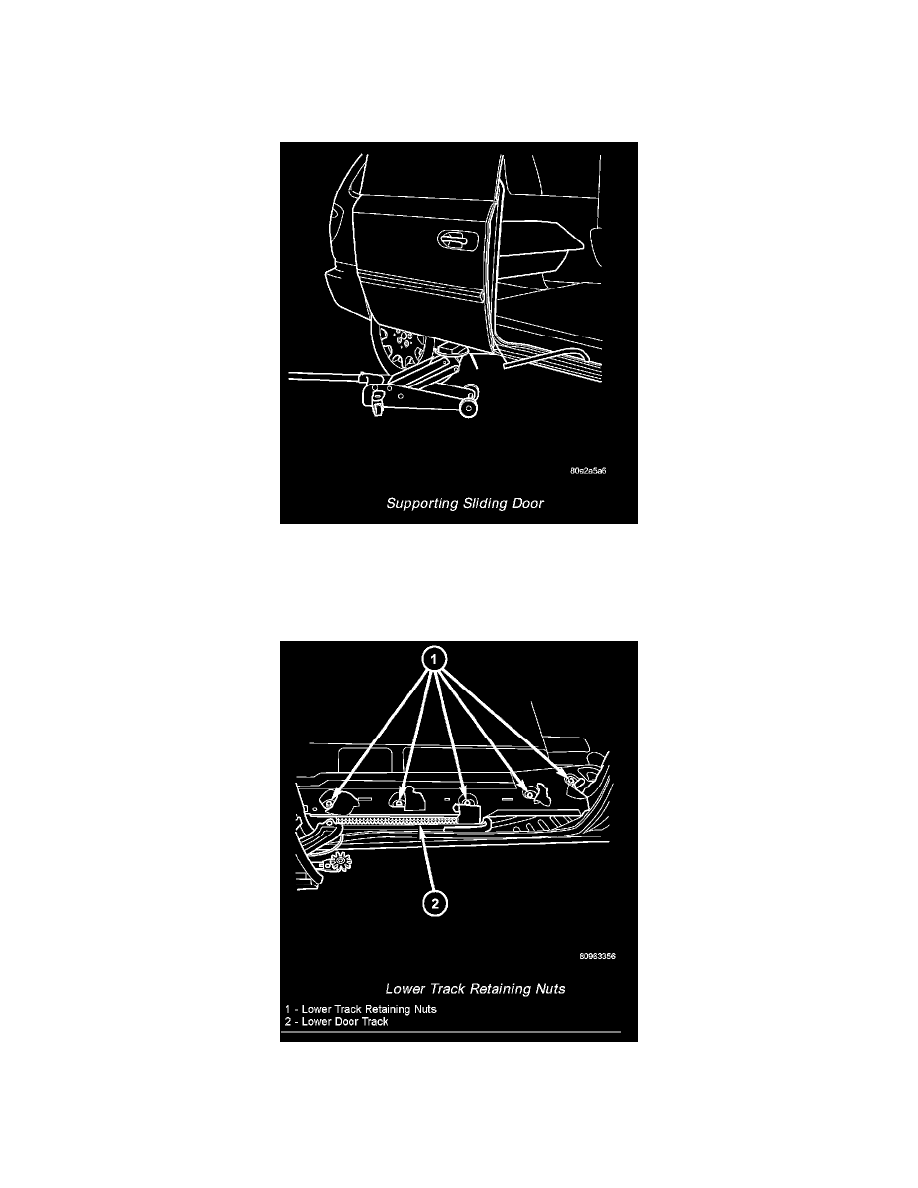 80s2a5a6

Supporting Sliding Door

1

2

80963356

Lower Track Retaining Nuts

1 - Lower Track Retaining Nuts
2 - Lower Door Track